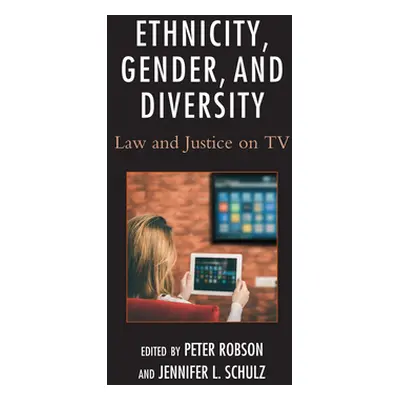 ETHNICITY, GENDER, AND DIVERSITY

Law and Justice on TV

EDITED BY PETER ROBSON AND JENNIFER L. SCHULZ